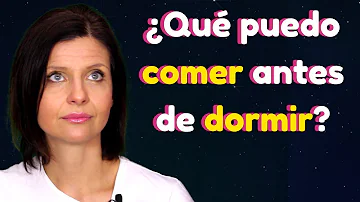 ¿Qué puedo comer antes de dormir?